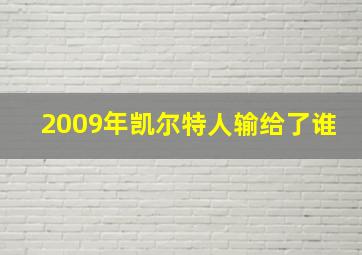 2009年凯尔特人输给了谁